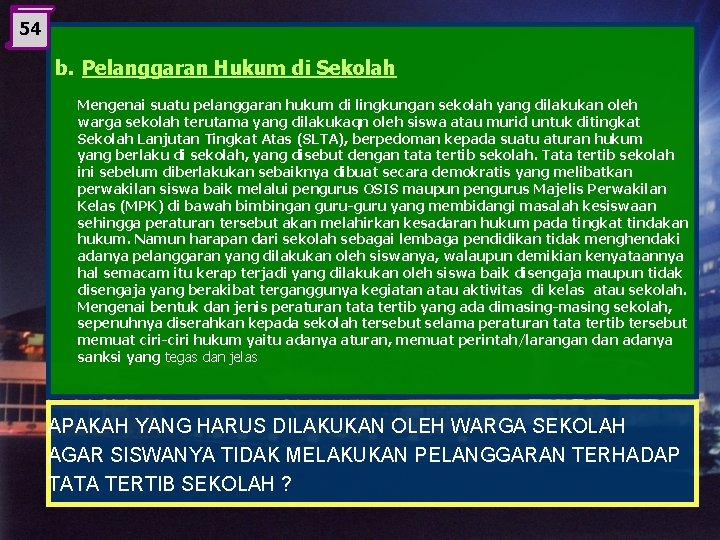 54

b. Pelanggaran Hukum di Sekolah

Mengenai suatu pelanggaran hukum di lingkungan sekolah yang dilakukan oleh warga sekolah terutama yang dilakukaqn oleh siswa atau murid untuk ditingkat Sekolah Lanjutan Tingkat Atas (SLTA), berpedoman kepada suatu aturan hukum yang berlaku di sekolah, yang disebut dengan tata tertib sekolah. Tata tertib sekolah ini sebelum diberlakukan sebaiknya dibuat secara demokratis yang melibatkan perwakilan siswa baik melalui pengurus OSIS maupun pengurus Majelis Perwakilan Kelas (MPK) di bawah bimbingan guru-guru yang membidangi masalah kesiswaan sehingga peraturan tersebut akan melahirkan kesadaran hukum pada tingkat tindakan hukum. Namun harapan dari sekolah sebagai lembaga pendidikan tidak menghendaki adanya pelanggaran yang dilakukan oleh siswanya, walaupun demikian kenyataannya hal semacam itu kerap terjadi yang dilakukan oleh siswa baik disengaja maupun tidak disengaja yang berakibat terganggunya kegiatan atau aktivitas di kelas atau sekolah. Mengenai bentuk dan jenis peraturan tata tertib yang ada dimasing-masing sekolah, sepenuhnya diserahkan kepada sekolah tersebut selama peraturan tata tertib tersebut memuat ciri-ciri hukum yaitu adanya aturan, memuat perintah/larangan dan adanya sanksi yang tegas dan jelas

APAKAH YANG HARUS DILAKUKAN OLEH WARGA SEKOLAH AGAR SISWANYA TIDAK MELAKUKAN PELANGGARAN TERHADAP TATA TERTIB SEKOLAH ?